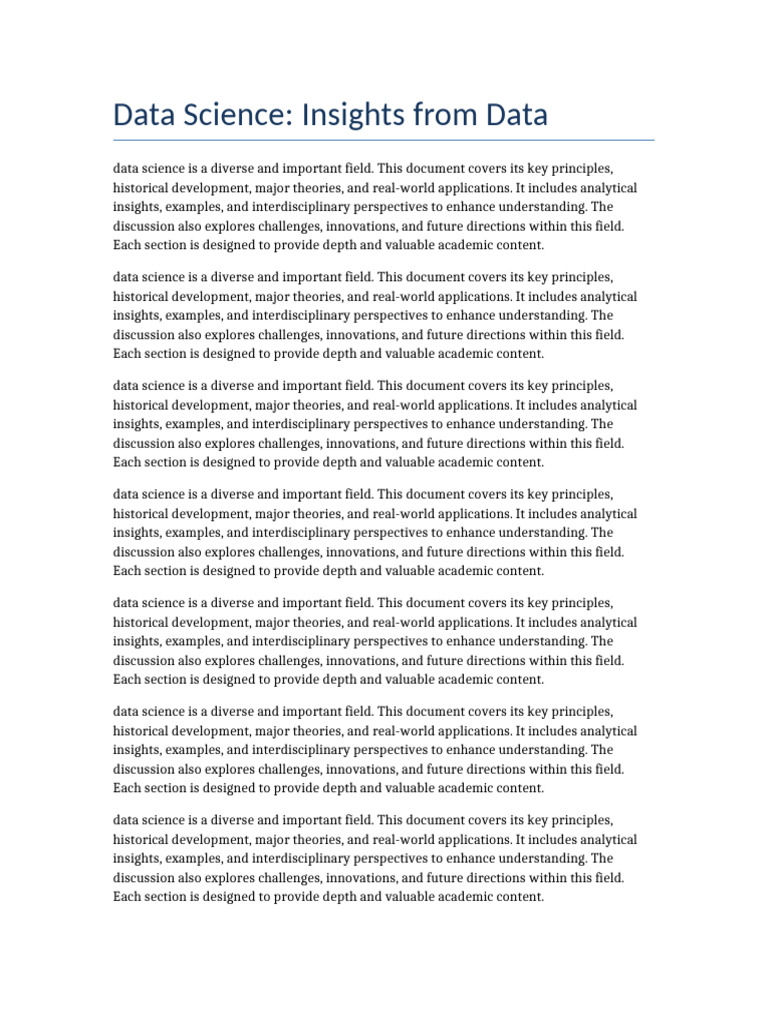 Data Science: Insights from Data

data science is a diverse and important field. This document covers its key principles, historical development, major theories, and real-world applications. It includes analytical insights, examples, and interdisciplinary perspectives to enhance understanding. The discussion also explores challenges, innovations, and future directions within this field. Each section is designed to provide depth and valuable academic content.

data science is a diverse and important field. This document covers its key principles, historical development, major theories, and real-world applications. It includes analytical insights, examples, and interdisciplinary perspectives to enhance understanding. The discussion also explores challenges, innovations, and future directions within this field. Each section is designed to provide depth and valuable academic content.

data science is a diverse and important field. This document covers its key principles, historical development, major theories, and real-world applications. It includes analytical insights, examples, and interdisciplinary perspectives to enhance understanding. The discussion also explores challenges, innovations, and future directions within this field. Each section is designed to provide depth and valuable academic content.

data science is a diverse and important field. This document covers its key principles, historical development, major theories, and real-world applications. It includes analytical insights, examples, and interdisciplinary perspectives to enhance understanding. The discussion also explores challenges, innovations, and future directions within this field. Each section is designed to provide depth and valuable academic content.

data science is a diverse and important field. This document covers its key principles, historical development, major theories, and real-world applications. It includes analytical insights, examples, and interdisciplinary perspectives to enhance understanding. The discussion also explores challenges, innovations, and future directions within this field. Each section is designed to provide depth and valuable academic content.

data science is a diverse and important field. This document covers its key principles, historical development, major theories, and real-world applications. It includes analytical insights, examples, and interdisciplinary perspectives to enhance understanding. The discussion also explores challenges, innovations, and future directions within this field. Each section is designed to provide depth and valuable academic content.

data science is a diverse and important field. This document covers its key principles, historical development, major theories, and real-world applications. It includes analytical insights, examples, and interdisciplinary perspectives to enhance understanding. The discussion also explores challenges, innovations, and future directions within this field. Each section is designed to provide depth and valuable academic content.